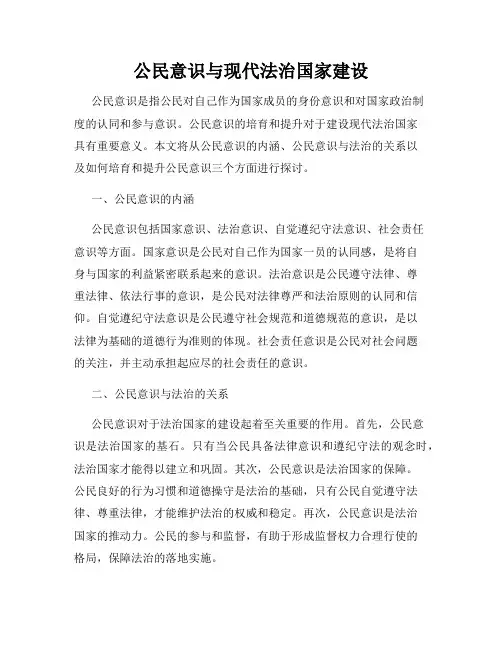 公民意识与现代法治国家建设

公民意识是指公民对自己作为国家成员的身份意识和对国家政治制度的认同和参与意识。公民意识的培育和提升对于建设现代法治国家具有重要意义。本文将从公民意识的内涵、公民意识与法治的关系以及如何培育和提升公民意识三个方面进行探讨。

一、公民意识的内涵

公民意识包括国家意识、法治意识、自觉遵纪守法意识、社会责任意识等方面。国家意识是公民对自己作为国家一员的认同感，是将自身与国家的利益紧密联系起来的意识。法治意识是公民遵守法律、尊重法律、依法行事的意识，是公民对法律尊严和法治原则的认同和信仰。自觉遵纪守法意识是公民遵守社会规范和道德规范的意识，是以法律为基础的道德行为准则的体现。社会责任意识是公民对社会问题的关注，并主动承担起应尽的社会责任的意识。

二、公民意识与法治的关系

公民意识对于法治国家的建设起着至关重要的作用。首先，公民意识是法治国家的基石。只有当公民具备法律意识和遵纪守法的观念时，法治国家才能得以建立和巩固。其次，公民意识是法治国家的保障。公民良好的行为习惯和道德操守是法治的基础，只有公民自觉遵守法律、尊重法律，才能维护法治的权威和稳定。再次，公民意识是法治国家的推动力。公民的参与和监督，有助于形成监督权力合理行使的格局，保障法治的落地实施。